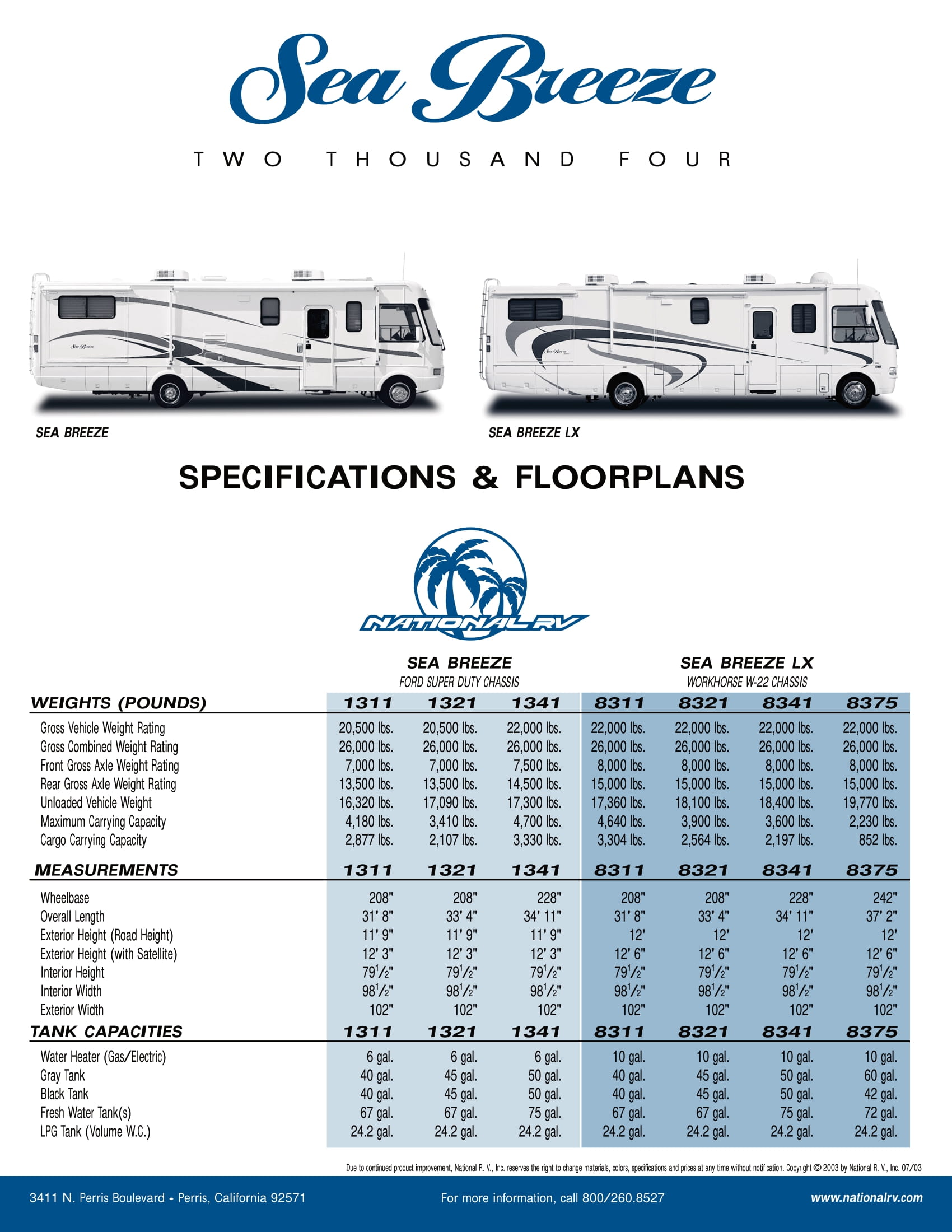 Sea Breeze

TWO THOUSAND FOUR

SEA BREEZE

SEA BREEZE LX

SPECIFICATIONS & FLOORPLANS

NATIONAL RV

SEA BREEZE
FORD SUPER DUTY CHASSIS

SEA BREEZE LX
WORKHORSE W-22 CHASSIS

| WEIGHTS (POUNDS) | 1311 | 1321 | 1341 | 8311 | 8321 | 8341 | 8375 |
|---|---|---|---|---|---|---|---|
| Gross Vehicle Weight Rating | 20,500 lbs. | 20,500 lbs. | 22,000 lbs. | 22,000 lbs. | 22,000 lbs. | 22,000 lbs. | 22,000 lbs. |
| Gross Combined Weight Rating | 26,000 lbs. | 26,000 lbs. | 26,000 lbs. | 26,000 lbs. | 26,000 lbs. | 26,000 lbs. | 26,000 lbs. |
| Front Gross Axle Weight Rating | 7,000 lbs. | 7,000 lbs. | 7,500 lbs. | 8,000 lbs. | 8,000 lbs. | 8,000 lbs. | 8,000 lbs. |
| Rear Gross Axle Weight Rating | 13,500 lbs. | 13,500 lbs. | 14,500 lbs. | 15,000 lbs. | 15,000 lbs. | 15,000 lbs. | 15,000 lbs. |
| Unloaded Vehicle Weight | 16,320 lbs. | 17,090 lbs. | 17,300 lbs. | 17,360 lbs. | 18,100 lbs. | 18,400 lbs. | 19,770 lbs. |
| Maximum Carrying Capacity | 4,180 lbs. | 3,410 lbs. | 4,700 lbs. | 4,640 lbs. | 3,900 lbs. | 3,600 lbs. | 2,230 lbs. |
| Cargo Carrying Capacity | 2,877 lbs. | 2,107 lbs. | 3,330 lbs. | 3,304 lbs. | 2,564 lbs. | 2,197 lbs. | 852 lbs. |

| MEASUREMENTS | 1311 | 1321 | 1341 | 8311 | 8321 | 8341 | 8375 |
|---|---|---|---|---|---|---|---|
| Wheelbase | 208" | 208" | 228" | 208" | 208" | 228" | 242" |
| Overall Length | 31' 8" | 33' 4" | 34' 11" | 31' 8" | 33' 4" | 34' 11" | 37' 2" |
| Exterior Height (Road Height) | 11' 9" | 11' 9" | 11' 9" | 12' | 12' | 12' | 12' |
| Exterior Height (with Satellite) | 12' 3" | 12' 3" | 12' 3" | 12' 6" | 12' 6" | 12' 6" | 12' 6" |
| Interior Height | $79\frac{1}{2}$" | $79\frac{1}{2}$" | $79\frac{1}{2}$" | $79\frac{1}{2}$" | $79\frac{1}{2}$" | $79\frac{1}{2}$" | $79\frac{1}{2}$" |
| Interior Width | $98\frac{1}{2}$" | $98\frac{1}{2}$" | $98\frac{1}{2}$" | $98\frac{1}{2}$" | $98\frac{1}{2}$" | $98\frac{1}{2}$" | $98\frac{1}{2}$" |
| Exterior Width | 102" | 102" | 102" | 102" | 102" | 102" | 102" |

| TANK CAPACITIES | 1311 | 1321 | 1341 | 8311 | 8321 | 8341 | 8375 |
|---|---|---|---|---|---|---|---|
| Water Heater (Gas/Electric) | 6 gal. | 6 gal. | 6 gal. | 10 gal. | 10 gal. | 10 gal. | 10 gal. |
| Gray Tank | 40 gal. | 45 gal. | 50 gal. | 40 gal. | 45 gal. | 50 gal. | 60 gal. |
| Black Tank | 40 gal. | 45 gal. | 50 gal. | 40 gal. | 45 gal. | 50 gal. | 42 gal. |
| Fresh Water Tank(s) | 67 gal. | 67 gal. | 75 gal. | 67 gal. | 67 gal. | 75 gal. | 72 gal. |
| LPG Tank (Volume W.C.) | 24.2 gal. | 24.2 gal. | 24.2 gal. | 24.2 gal. | 24.2 gal. | 24.2 gal. | 24.2 gal. |

Due to continued product improvement, National R. V., Inc. reserves the right to change materials, colors, specifications and prices at any time without notification. Copyright © 2003 by National R. V., Inc. 07/03

3411 N. Perris Boulevard • Perris, California 92571   For more information, call 800/260.8527   www.nationalrv.com